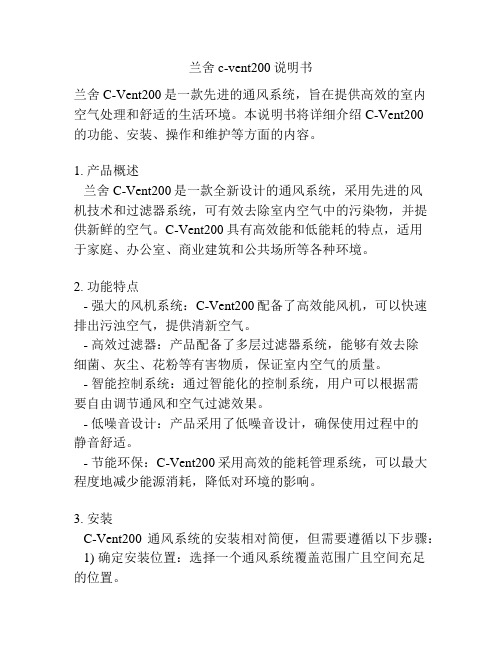 兰舍 c-vent200 说明书

兰舍 C-Vent200 是一款先进的通风系统，旨在提供高效的室内空气处理和舒适的生活环境。本说明书将详细介绍 C-Vent200 的功能、安装、操作和维护等方面的内容。

1. 产品概述
兰舍 C-Vent200 是一款全新设计的通风系统，采用先进的风机技术和过滤器系统，可有效去除室内空气中的污染物，并提供新鲜的空气。C-Vent200 具有高效能和低能耗的特点，适用于家庭、办公室、商业建筑和公共场所等各种环境。

2. 功能特点
- 强大的风机系统：C-Vent200 配备了高效能风机，可以快速排出污浊空气，提供清新空气。
- 高效过滤器：产品配备了多层过滤器系统，能够有效去除细菌、灰尘、花粉等有害物质，保证室内空气的质量。
- 智能控制系统：通过智能化的控制系统，用户可以根据需要自由调节通风和空气过滤效果。
- 低噪音设计：产品采用了低噪音设计，确保使用过程中的静音舒适。
- 节能环保：C-Vent200 采用高效的能耗管理系统，可以最大程度地减少能源消耗，降低对环境的影响。

3. 安装
C-Vent200 通风系统的安装相对简便，但需要遵循以下步骤：
1) 确定安装位置：选择一个通风系统覆盖范围广且空间充足的位置。